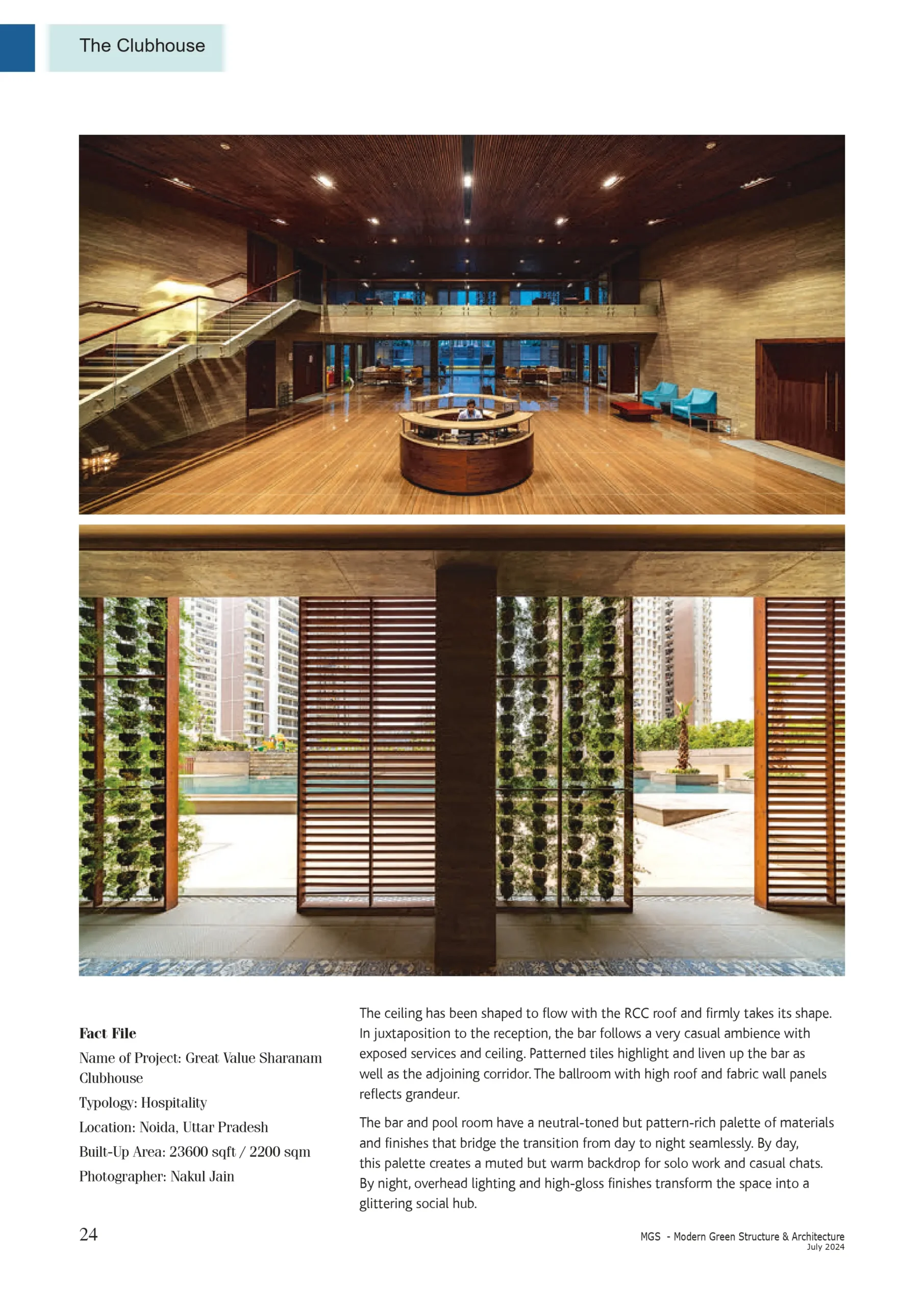 The Clubhouse

Fact File

Name of Project: Great Value Sharanam Clubhouse

Typology: Hospitality

Location: Noida, Uttar Pradesh

Built-Up Area: 23600 sqft / 2200 sqm

Photographer: Nakul Jain

The ceiling has been shaped to flow with the RCC roof and firmly takes its shape. In juxtaposition to the reception, the bar follows a very casual ambience with exposed services and ceiling. Patterned tiles highlight and liven up the bar as well as the adjoining corridor. The ballroom with high roof and fabric wall panels reflects grandeur.

The bar and pool room have a neutral-toned but pattern-rich palette of materials and finishes that bridge the transition from day to night seamlessly. By day, this palette creates a muted but warm backdrop for solo work and casual chats. By night, overhead lighting and high-gloss finishes transform the space into a glittering social hub.

24

MGS - Modern Green Structure & Architecture
July 2024